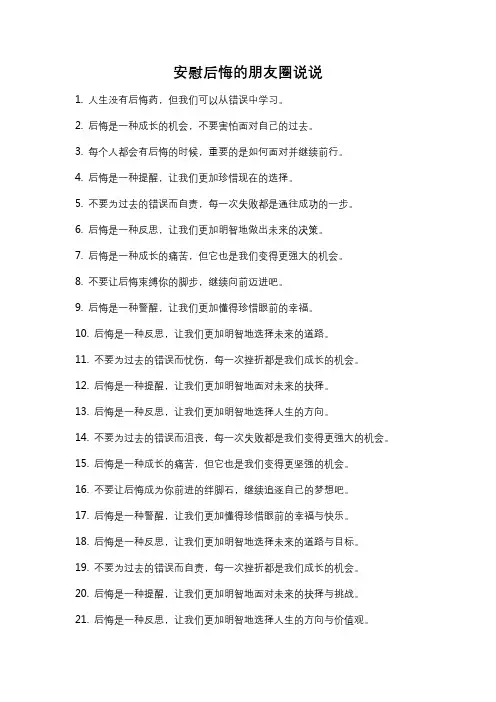 安慰后悔的朋友圈说说

1. 人生没有后悔药，但我们可以从错误中学习。

2. 后悔是一种成长的机会，不要害怕面对自己的过去。

3. 每个人都会有后悔的时候，重要的是如何面对并继续前行。

4. 后悔是一种提醒，让我们更加珍惜现在的选择。

5. 不要为过去的错误而自责，每一次失败都是通往成功的一步。

6. 后悔是一种反思，让我们更加明智地做出未来的决策。

7. 后悔是一种成长的痛苦，但它也是我们变得更强大的机会。

8. 不要让后悔束缚你的脚步，继续向前迈进吧。

9. 后悔是一种警醒，让我们更加懂得珍惜眼前的幸福。

10. 后悔是一种反思，让我们更加明智地选择未来的道路。

11. 不要为过去的错误而忧伤，每一次挫折都是我们成长的机会。

12. 后悔是一种提醒，让我们更加明智地面对未来的抉择。

13. 后悔是一种反思，让我们更加明智地选择人生的方向。

14. 不要为过去的错误而沮丧，每一次失败都是我们变得更强大的机会。

15. 后悔是一种成长的痛苦，但它也是我们变得更坚强的机会。

16. 不要让后悔成为你前进的绊脚石，继续追逐自己的梦想吧。

17. 后悔是一种警醒，让我们更加懂得珍惜眼前的幸福与快乐。

18. 后悔是一种反思，让我们更加明智地选择未来的道路与目标。

19. 不要为过去的错误而自责，每一次挫折都是我们成长的机会。

20. 后悔是一种提醒，让我们更加明智地面对未来的抉择与挑战。

21. 后悔是一种反思，让我们更加明智地选择人生的方向与价值观。